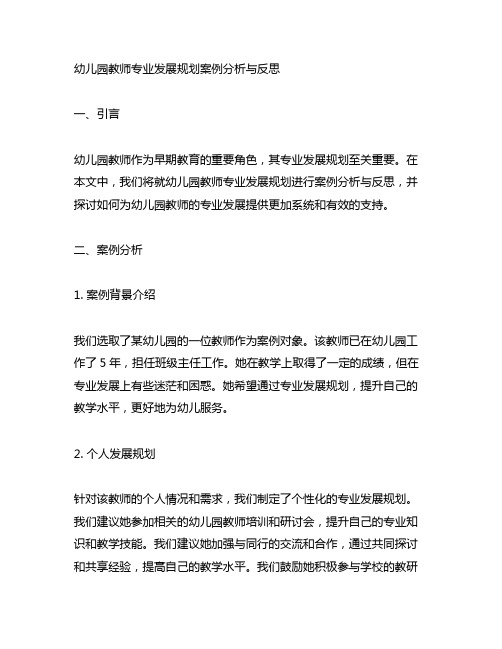 幼儿园教师专业发展规划案例分析与反思

一、引言

幼儿园教师作为早期教育的重要角色，其专业发展规划至关重要。在本文中，我们将就幼儿园教师专业发展规划进行案例分析与反思，并探讨如何为幼儿园教师的专业发展提供更加系统和有效的支持。

二、案例分析

1. 案例背景介绍

我们选取了某幼儿园的一位教师作为案例对象。该教师已在幼儿园工作了 5 年，担任班级主任工作。她在教学上取得了一定的成绩，但在专业发展上有些迷茫和困惑。她希望通过专业发展规划，提升自己的教学水平，更好地为幼儿服务。

2. 个人发展规划

针对该教师的个人情况和需求，我们制定了个性化的专业发展规划。我们建议她参加相关的幼儿园教师培训和研讨会，提升自己的专业知识和教学技能。我们建议她加强与同行的交流和合作，通过共同探讨和共享经验，提高自己的教学水平。我们鼓励她积极参与学校的教研